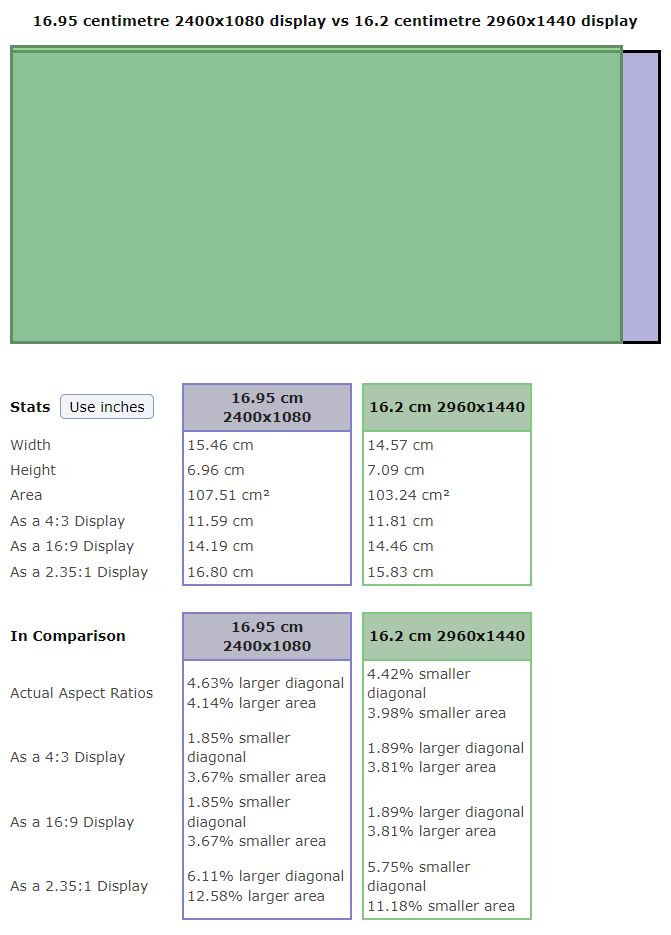 16.95 centimetre 2400x1080 display vs 16.2 centimetre 2960x1440 display

| Stats Use inches | 16.95 cm 2400x1080 | 16.2 cm 2960x1440 |
|---|---|---|
| Width | 15.46 cm | 14.57 cm |
| Height | 6.96 cm | 7.09 cm |
| Area | 107.51 cm² | 103.24 cm² |
| As a 4:3 Display | 11.59 cm | 11.81 cm |
| As a 16:9 Display | 14.19 cm | 14.46 cm |
| As a 2.35:1 Display | 16.80 cm | 15.83 cm |

| In Comparison | 16.95 cm 2400x1080 | 16.2 cm 2960x1440 |
|---|---|---|
| Actual Aspect Ratios | 4.63% larger diagonal 4.14% larger area | 4.42% smaller diagonal 3.98% smaller area |
| As a 4:3 Display | 1.85% smaller diagonal 3.67% smaller area | 1.89% larger diagonal 3.81% larger area |
| As a 16:9 Display | 1.85% smaller diagonal 3.67% smaller area | 1.89% larger diagonal 3.81% larger area |
| As a 2.35:1 Display | 6.11% larger diagonal 12.58% larger area | 5.75% smaller diagonal 11.18% smaller area |